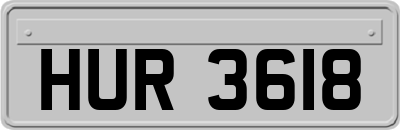 HUR 3618